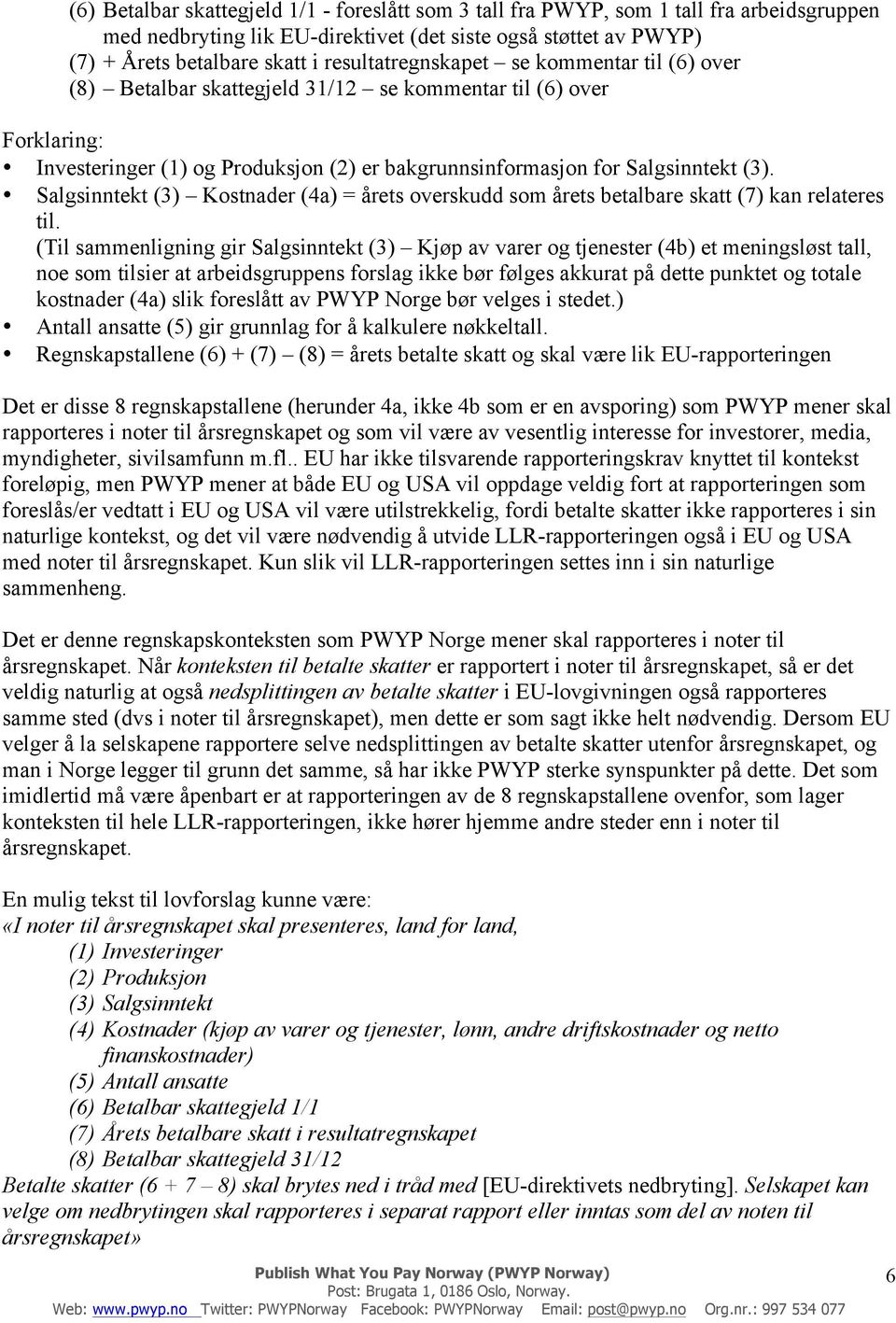 (6) Betalbar skattegjeld 1/1 - foreslått som 3 tall fra PWYP, som 1 tall fra arbeidsgruppen med nedbryting lik EU-direktivet (det siste også støttet av PWYP)
(7) + Årets betalbare skatt i resultatregnskapet – se kommentar til (6) over
(8) – Betalbar skattegjeld 31/12 – se kommentar til (6) over

Forklaring:
• Investeringer (1) og Produksjon (2) er bakgrunnsinformasjon for Salgsinntekt (3).
• Salgsinntekt (3) – Kostnader (4a) = årets overskudd som årets betalbare skatt (7) kan relateres til.
(Til sammenligning gir Salgsinntekt (3) – Kjøp av varer og tjenester (4b) et meningsløst tall, noe som tilsier at arbeidsgruppens forslag ikke bør følges akkurat på dette punktet og totale kostnader (4a) slik foreslått av PWYP Norge bør velges i stedet.)
• Antall ansatte (5) gir grunnlag for å kalkulere nøkkeltall.
• Regnskapstallene (6) + (7) – (8) = årets betalte skatt og skal være lik EU-rapporteringen

Det er disse 8 regnskapstallene (herunder 4a, ikke 4b som er en avsporing) som PWYP mener skal rapporteres i noter til årsregnskapet og som vil være av vesentlig interesse for investorer, media, myndigheter, sivilsamfunn m.fl.. EU har ikke tilsvarende rapporteringskrav knyttet til kontekst foreløpig, men PWYP mener at både EU og USA vil oppdage veldig fort at rapporteringen som foreslås/er vedtatt i EU og USA vil være utilstrekkelig, fordi betalte skatter ikke rapporteres i sin naturlige kontekst, og det vil være nødvendig å utvide LLR-rapporteringen også i EU og USA med noter til årsregnskapet. Kun slik vil LLR-rapporteringen settes inn i sin naturlige sammenheng.

Det er denne regnskapskonteksten som PWYP Norge mener skal rapporteres i noter til årsregnskapet. Når konteksten til betalte skatter er rapportert i noter til årsregnskapet, så er det veldig naturlig at også nedsplittingen av betalte skatter i EU-lovgivningen også rapporteres samme sted (dvs i noter til årsregnskapet), men dette er som sagt ikke helt nødvendig. Dersom EU velger å la selskapene rapportere selve nedsplittingen av betalte skatter utenfor årsregnskapet, og man i Norge legger til grunn det samme, så har ikke PWYP sterke synspunkter på dette. Det som imidlertid må være åpenbart er at rapporteringen av de 8 regnskapstallene ovenfor, som lager konteksten til hele LLR-rapporteringen, ikke hører hjemme andre steder enn i noter til årsregnskapet.

En mulig tekst til lovforslag kunne være:
«I noter til årsregnskapet skal presenteres, land for land,
(1) Investeringer
(2) Produksjon
(3) Salgsinntekt
(4) Kostnader (kjøp av varer og tjenester, lønn, andre driftskostnader og netto finanskostnader)
(5) Antall ansatte
(6) Betalbar skattegjeld 1/1
(7) Årets betalbare skatt i resultatregnskapet
(8) Betalbar skattegjeld 31/12
Betalte skatter (6 + 7 – 8) skal brytes ned i tråd med [EU-direktivets nedbryting]. Selskapet kan velge om nedbrytingen skal rapporteres i separat rapport eller inntas som del av noten til årsregnskapet»

Publish What You Pay Norway (PWYP Norway)
Post: Brugata 1, 0186 Oslo, Norway.
Web: www.pwyp.no Twitter: PWYPNorway Facebook: PWYPNorway Email: post@pwyp.no Org.nr.: 997 534 077

6